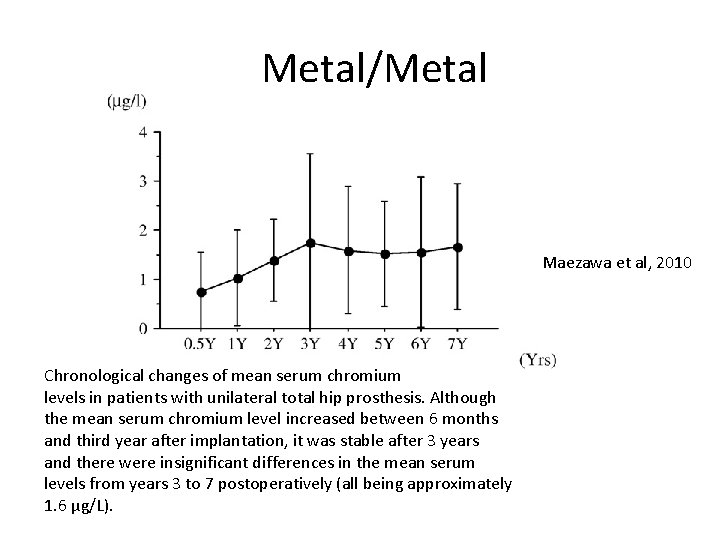 Metal/Metal

(μg/l)

4
3
2
1
0

0.5Y 1Y 2Y 3Y 4Y 5Y 6Y 7Y

(Yrs)

Maezawa et al, 2010

Chronological changes of mean serum chromium levels in patients with unilateral total hip prosthesis. Although the mean serum chromium level increased between 6 months and third year after implantation, it was stable after 3 years and there were insignificant differences in the mean serum levels from years 3 to 7 postoperatively (all being approximately 1.6 μg/L).